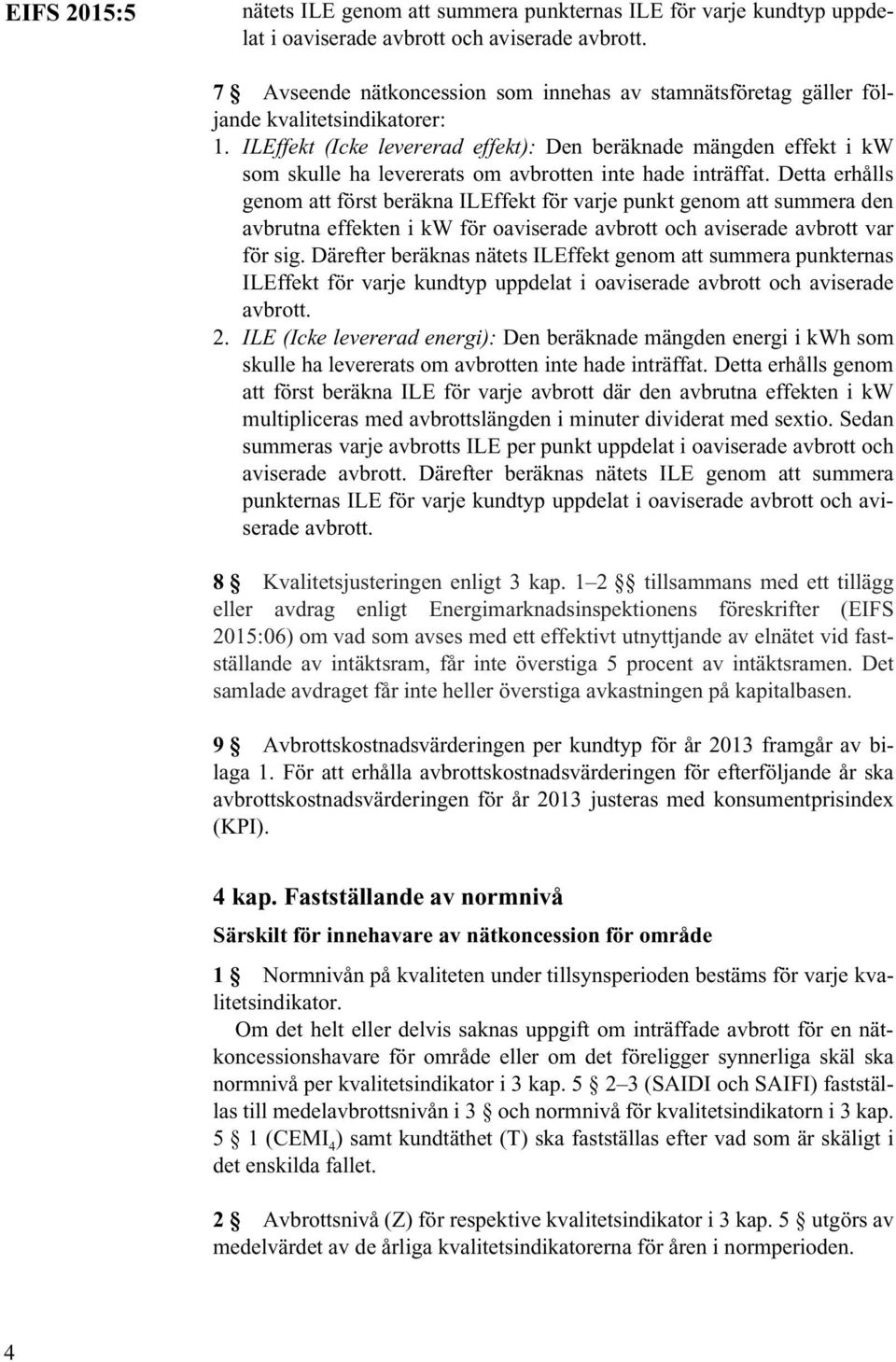 EIFS 2015:5

nätets ILE genom att summera punkternas ILE för varje kundtyp uppdelat i oaviserade avbrott och aviserade avbrott.

7 § Avseende nätkoncession som innehas av stamnätsföretag gäller följande kvalitetsindikatorer:
1. ILEffekt (Icke levererad effekt): Den beräknade mängden effekt i kW som skulle ha levererats om avbrotten inte hade inträffat. Detta erhålls genom att först beräkna ILEffekt för varje punkt genom att summera den avbrutna effekten i kW för oaviserade avbrott och aviserade avbrott var för sig. Därefter beräknas nätets ILEffekt genom att summera punkternas ILEffekt för varje kundtyp uppdelat i oaviserade avbrott och aviserade avbrott.
2. ILE (Icke levererad energi): Den beräknade mängden energi i kWh som skulle ha levererats om avbrotten inte hade inträffat. Detta erhålls genom att först beräkna ILE för varje avbrott där den avbrutna effekten i kW multipliceras med avbrottslängden i minuter dividerat med sextio. Sedan summeras varje avbrotts ILE per punkt uppdelat i oaviserade avbrott och aviserade avbrott. Därefter beräknas nätets ILE genom att summera punkternas ILE för varje kundtyp uppdelat i oaviserade avbrott och aviserade avbrott.

8 § Kvalitetsjusteringen enligt 3 kap. 1–2 §§ tillsammans med ett tillägg eller avdrag enligt Energimarknadsinspektionens föreskrifter (EIFS 2015:06) om vad som avses med ett effektivt utnyttjande av elnätet vid fastställande av intäktsram, får inte överstiga 5 procent av intäktsramen. Det samlade avdraget får inte heller överstiga avkastningen på kapitalbasen.

9 § Avbrottskostnadsvärderingen per kundtyp för år 2013 framgår av bilaga 1. För att erhålla avbrottskostnadsvärderingen för efterföljande år ska avbrottskostnadsvärderingen för år 2013 justeras med konsumentprisindex (KPI).

4 kap. Fastställande av normnivå

Särskilt för innehavare av nätkoncession för område

1 § Normnivån på kvaliteten under tillsynsperioden bestäms för varje kvalitetsindikator.
Om det helt eller delvis saknas uppgift om inträffade avbrott för en nätkoncessionshavare för område eller om det föreligger synnerliga skäl ska normnivå per kvalitetsindikator i 3 kap. 5 § 2–3 (SAIDI och SAIFI) fastställas till medelavbrottsnivån i 3 § och normnivå för kvalitetsindikatorn i 3 kap. 5 § 1 (CEMI$_4$) samt kundtäthet (T) ska fastställas efter vad som är skäligt i det enskilda fallet.

2 § Avbrottsnivå (Z) för respektive kvalitetsindikator i 3 kap. 5 § utgörs av medelvärdet av de årliga kvalitetsindikatorerna för åren i normperioden.

4